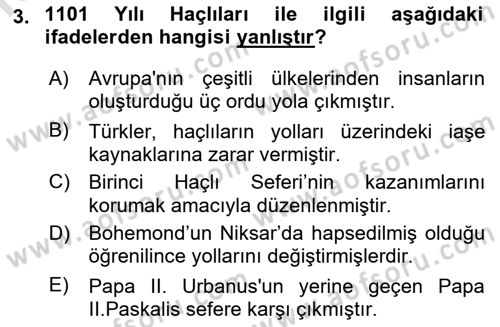 3. 1101 Yılı Haçlıları ile ilgili aşağıdaki ifadelerden hangisi yanlıştır?

A) Avrupa'nın çeşitli ülkelerinden insanların oluşturduğu üç ordu yola çıkmıştır.

B) Türkler, haçlıların yolları üzerindeki iaşe kaynaklarına zarar vermiştir.

C) Birinci Haçlı Seferi'nin kazanımlarını korumak amacıyla düzenlenmiştir.

D) Bohemond'un Niksar'da hapsedilmiş olduğu öğrenilince yollarını değiştirmişlerdir.

E) Papa II. Urbanus'un yerine geçen Papa II.Paskalis sefere karşı çıkmıştır.

www.aofsoru.com